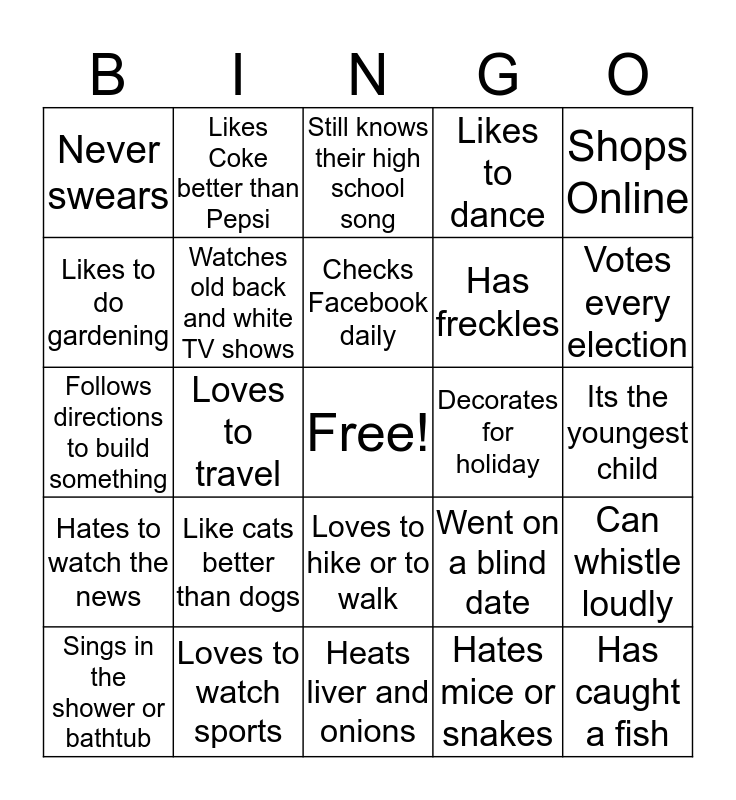 | B | I | N | G | O |
|---|---|---|---|---|
| Never swears | Likes Coke better than Pepsi | Still knows their high school song | Likes to dance | Shops Online |
| Likes to do gardening | Watches old back and white TV shows | Checks Facebook daily | Has freckles | Votes every election |
| Follows directions to build something | Loves to travel | Free! | Decorates for holiday | Its the youngest child |
| Hates to watch the news | Like cats better than dogs | Loves to hike or to walk | Went on a blind date | Can whistle loudly |
| Sings in the shower or bathtub | Loves to watch sports | Heats liver and onions | Hates mice or snakes | Has caught a fish |